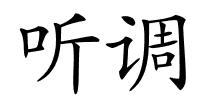 听调